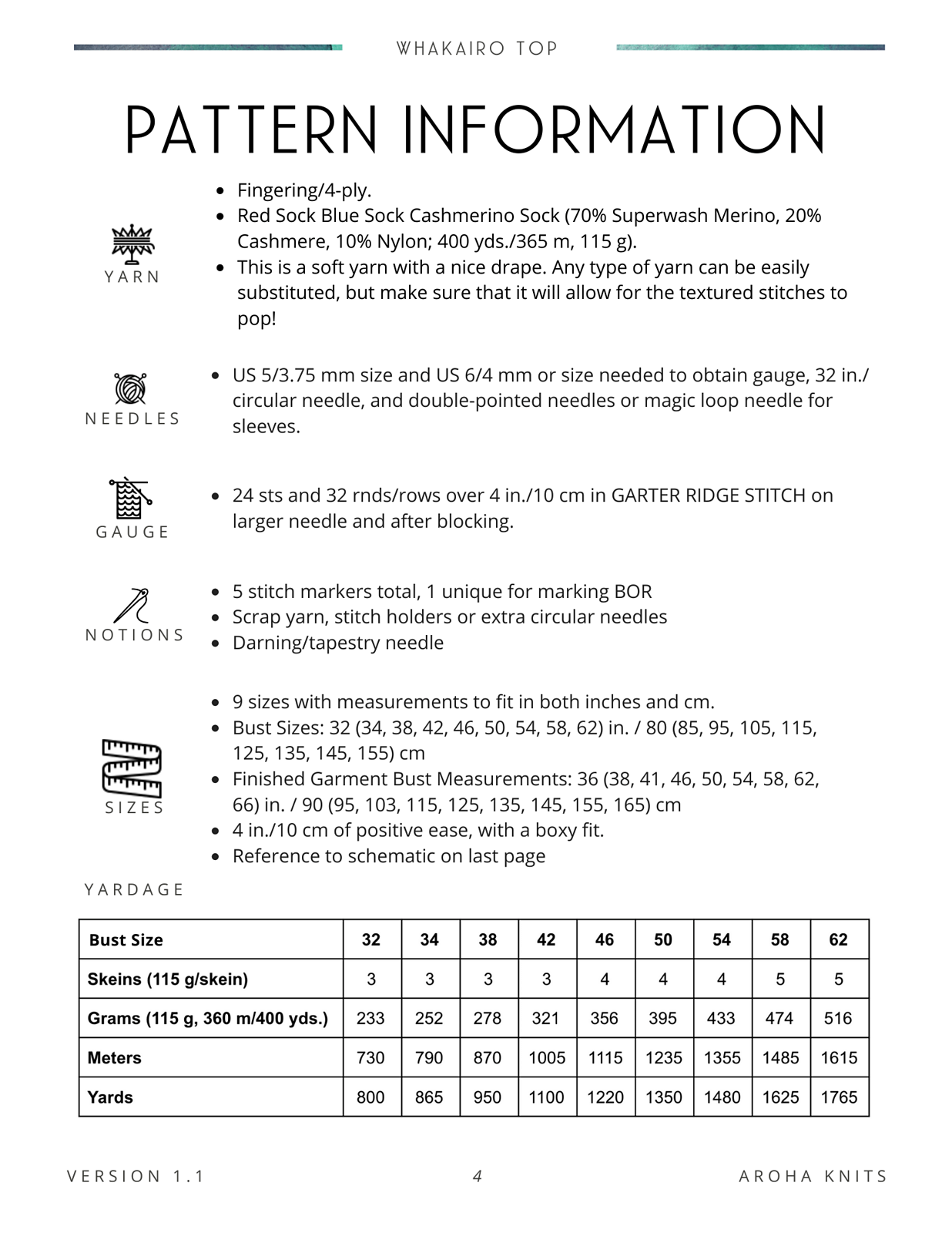 WHAKAIRO TOP

PATTERN INFORMATION

YARN

- Fingering/4-ply.
- Red Sock Blue Sock Cashmerino Sock (70% Superwash Merino, 20% Cashmere, 10% Nylon; 400 yds./365 m, 115 g).
- This is a soft yarn with a nice drape. Any type of yarn can be easily substituted, but make sure that it will allow for the textured stitches to pop!

NEEDLES

- US 5/3.75 mm size and US 6/4 mm or size needed to obtain gauge, 32 in./ circular needle, and double-pointed needles or magic loop needle for sleeves.

GAUGE

- 24 sts and 32 rnds/rows over 4 in./10 cm in GARTER RIDGE STITCH on larger needle and after blocking.

NOTIONS

- 5 stitch markers total, 1 unique for marking BOR
- Scrap yarn, stitch holders or extra circular needles
- Darning/tapestry needle

SIZES

- 9 sizes with measurements to fit in both inches and cm.
- Bust Sizes: 32 (34, 38, 42, 46, 50, 54, 58, 62) in. / 80 (85, 95, 105, 115, 125, 135, 145, 155) cm
- Finished Garment Bust Measurements: 36 (38, 41, 46, 50, 54, 58, 62, 66) in. / 90 (95, 103, 115, 125, 135, 145, 155, 165) cm
- 4 in./10 cm of positive ease, with a boxy fit.
- Reference to schematic on last page

YARDAGE

| Bust Size | 32 | 34 | 38 | 42 | 46 | 50 | 54 | 58 | 62 |
|---|---|---|---|---|---|---|---|---|---|
| Skeins (115 g/skein) | 3 | 3 | 3 | 3 | 4 | 4 | 4 | 5 | 5 |
| Grams (115 g, 360 m/400 yds.) | 233 | 252 | 278 | 321 | 356 | 395 | 433 | 474 | 516 |
| Meters | 730 | 790 | 870 | 1005 | 1115 | 1235 | 1355 | 1485 | 1615 |
| Yards | 800 | 865 | 950 | 1100 | 1220 | 1350 | 1480 | 1625 | 1765 |

VERSION 1.1 4 AROHA KNITS